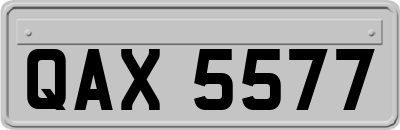 QAX 5577